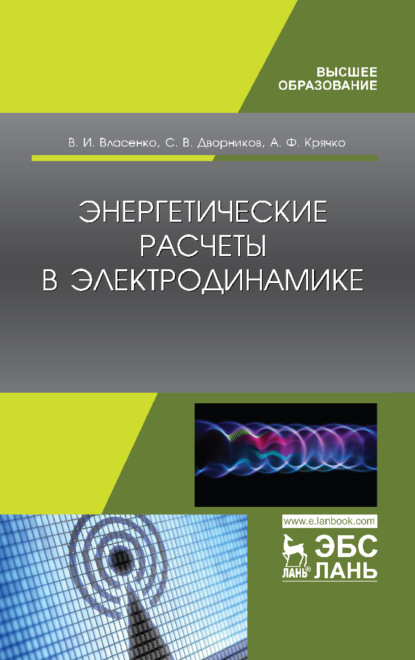 ВЫСШЕЕ ОБРАЗОВАНИЕ

В. И. Власенко, С. В. Дворников, А. Ф. Крячко

ЭНЕРГЕТИЧЕСКИЕ РАСЧЕТЫ В ЭЛЕКТРОДИНАМИКЕ

www.e.lanbook.com

ЛАНЬ®

ЭБС ЛАНЬ